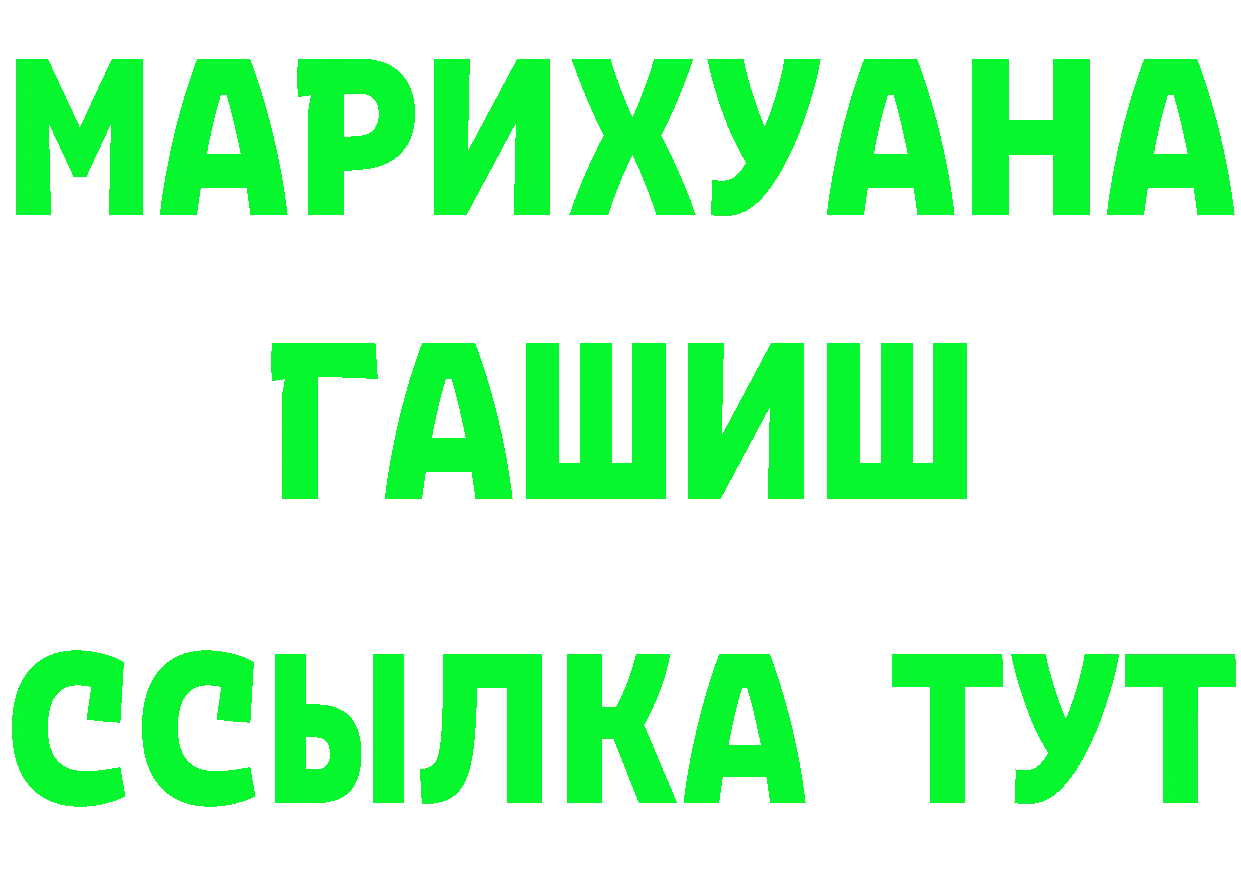 МАРИХУАНА
ГАШИШ
ССЫЛКА ТУТ